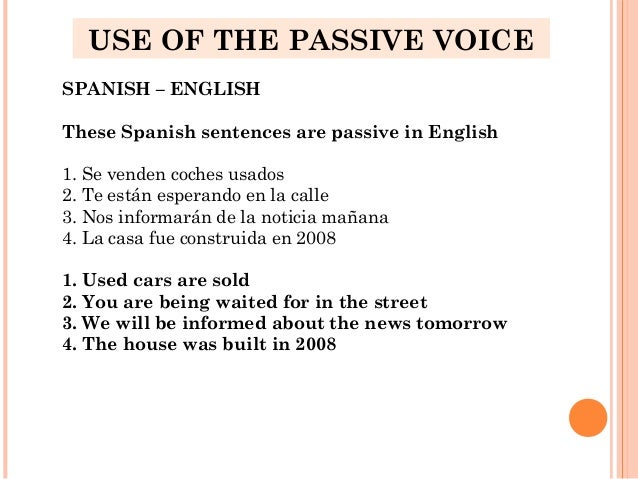 USE OF THE PASSIVE VOICE

SPANISH – ENGLISH

These Spanish sentences are passive in English

1. Se venden coches usados
2. Te están esperando en la calle
3. Nos informarán de la noticia mañana
4. La casa fue construida en 2008

1. Used cars are sold
2. You are being waited for in the street
3. We will be informed about the news tomorrow
4. The house was built in 2008